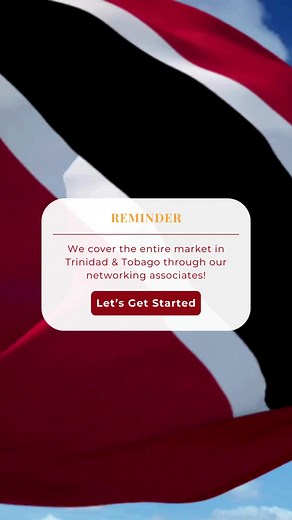 REMINDER

We cover the entire market in Trinidad & Tobago through our networking associates!

Let's Get Started